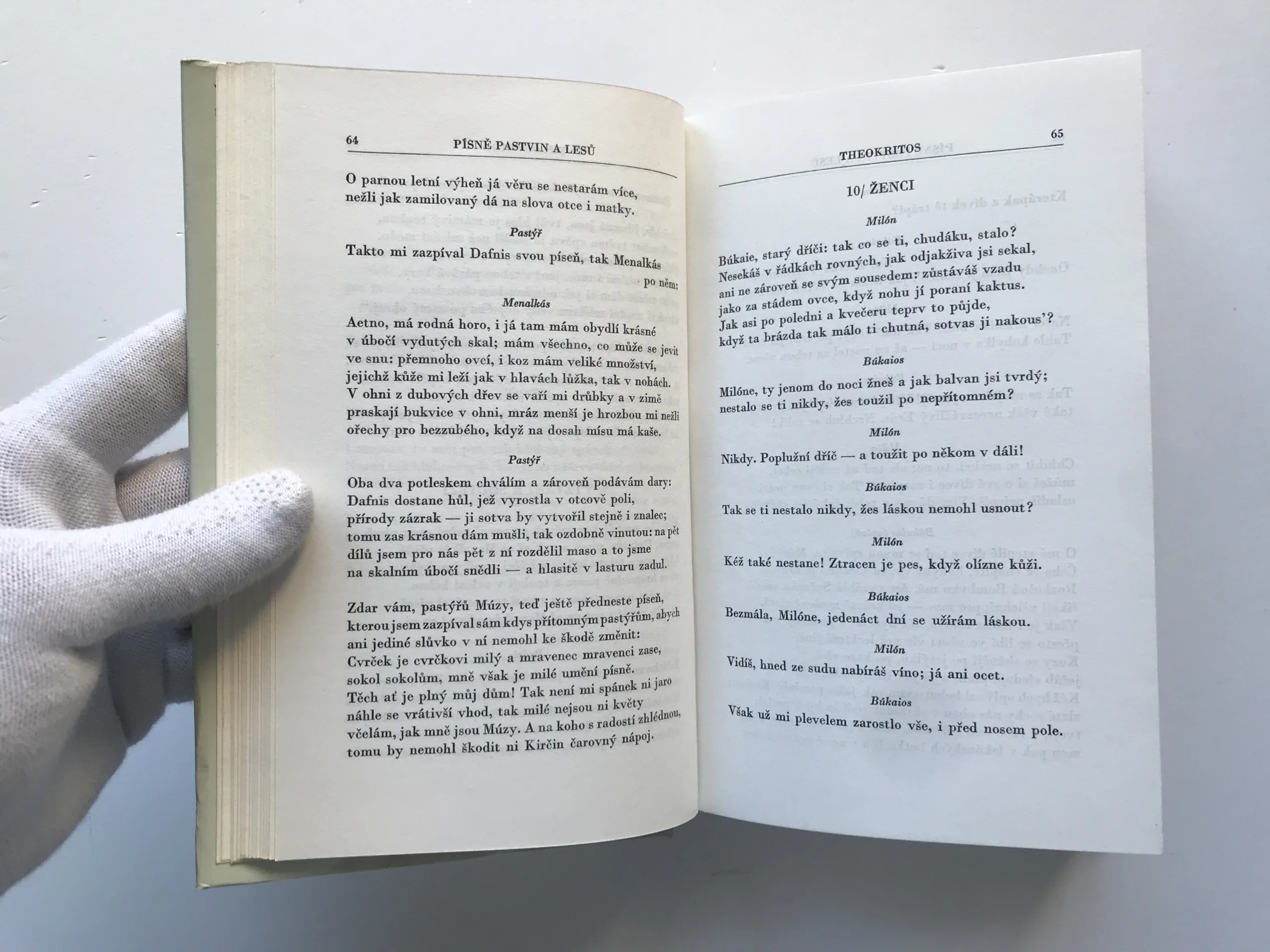 64 PÍSNĚ PASTVIN A LESŮ

O parnou letní výheň já věru se nestarám více, nežli jak zamilovaný dá na slova otce i matky.

Pastýř

Takto mi zazpíval Dafnis svou píseň, tak Menalkás po něm:

Menalkás

Aetno, má rodná horo, i já tam mám obydlí krásné v úbočí vydutých skal; mám všechno, co může se jevit ve snu: přemnoho ovcí, i koz mám veliké množství, jejichž kůže mi leží jak v hlavách lůžka, tak v nohách. V ohni z dubových dřev se vaří mi drůbky a v zimě praskají bukvice v ohni, mráz menší je hrozbou mi nežli ořechy pro bezzubého, když na dosah mísu má kaše.

Pastýř

Oba dva potleskem chválím a zároveň podávám dary: Dafnis dostane hůl, jež vyrostla v otcově poli, přírody zázrak — ji sotva by vytvořil stejně i znalec; tomu zas krásnou dám mušli, tak ozdobně vinutou: na pět dílů jsem pro nás pět z ní rozdělil maso a to jsme na skalním úbočí snědli — a hlasitě v lasturu zadul.

Zdar vám, pastýřů Múzy, teď ještě předneste píseň, kterou jsem zazpíval sám kdys přítomným pastýřům, abych ani jediné slůvko v ní nemohl ke škodě změnit: Cvrček je cvrčkovi milý a mravenec mravenci zase, sokol sokolům, mně však je milé umění písně. Těch ať je plný můj dům! Tak není mi spánek ni jaro náhle se vrátivší vhod, tak milé nejsou ni květy včelám, jak mně jsou Múzy. A na koho s radostí zhlédnou, tomu by nemohl škodit ni Kirčin čarovný nápoj.

THEOKRITOS 65

10/ ŽENCI

Milón

Búkaie, starý dříči: tak co se ti, chudáku, stalo? Nesekáš v řádkách rovných, jak odjakživa jsi sekal, ani ne zároveň se svým sousedem: zůstáváš vzadu jako za stádem ovce, když nohu jí poraní kaktus. Jak asi po poledni a kvečeru teprv to půjde, když ta brázda tak málo ti chutná, sotvas ji nakous'?

Búkaios

Milóne, ty jenom do noci žneš a jak balvan jsi tvrdý; nestalo se ti nikdy, žes toužil po nepřítomném?

Milón

Nikdy. Poplužní dříč — a toužit po někom v dáli!

Búkaios

Tak se ti nestalo nikdy, žes láskou nemohl usnout?

Milón

Kéž také nestane! Ztracen je pes, když olízne kůži.

Búkaios

Bezmála, Milóne, jedenáct dní se užírám láskou.

Milón

Vidíš, hned ze sudu nabíráš víno; já ani ocet.

Búkaios

Však už mi plevelem zarostlo vše, i před nosem pole.